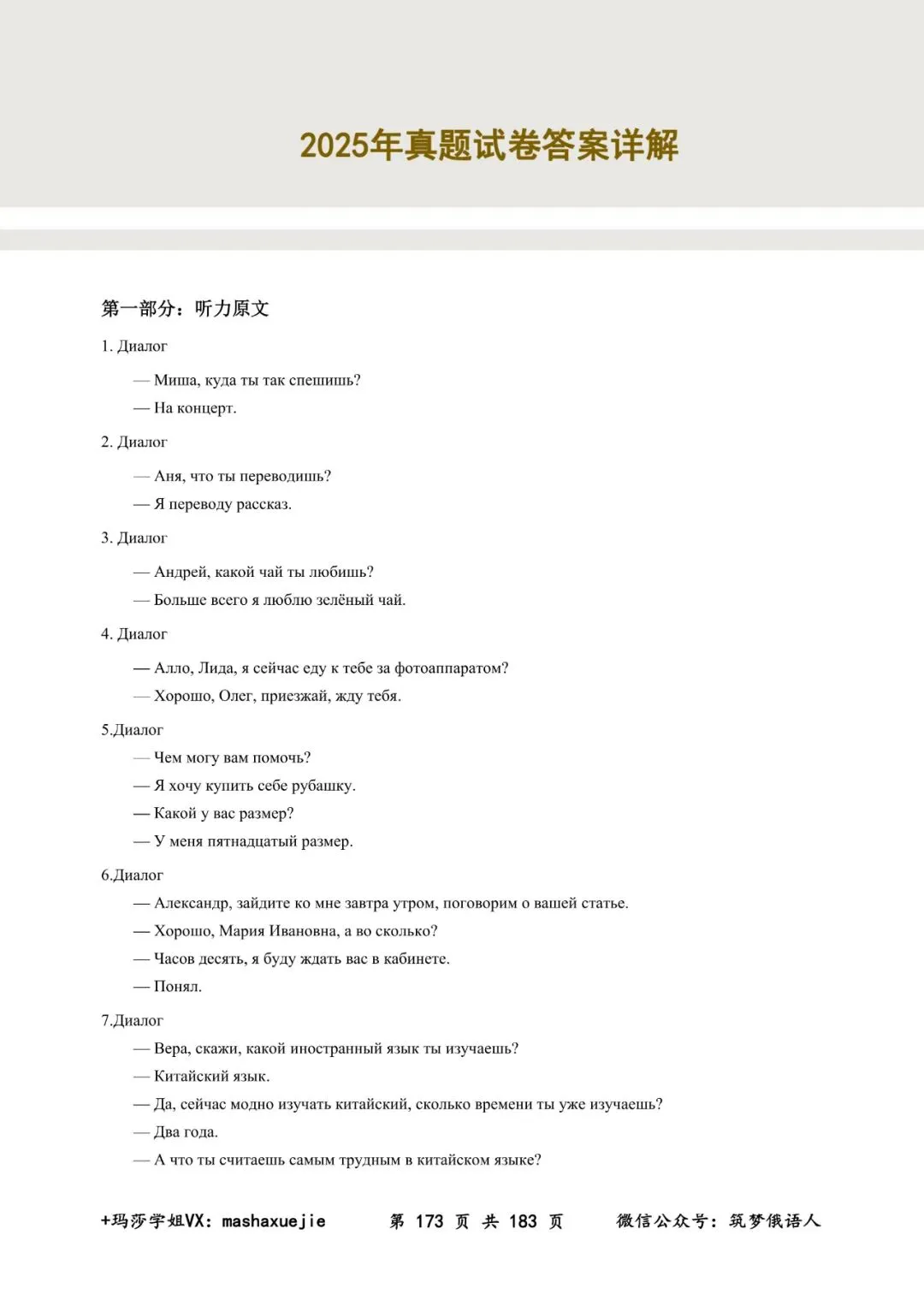 2025年真题试卷答案详解

第一部分：听力原文

1. Диалог

— Миша, куда ты так спешишь?

— На концерт.

2. Диалог

— Аня, что ты переводишь?

— Я переводу рассказ.

3. Диалог

— Андрей, какой чай ты любишь?

— Больше всего я люблю зелёный чай.

4. Диалог

— Алло, Лида, я сейчас еду к тебе за фотоаппаратом?

— Хорошо, Олег, приезжай, жду тебя.

5.Диалог

— Чем могу вам помочь?

— Я хочу купить себе рубашку.

— Какой у вас размер?

— У меня пятнадцатый размер.

6.Диалог

— Александр, зайдите ко мне завтра утром, поговорим о вашей статье.

— Хорошо, Мария Ивановна, а во сколько?

— Часов десять, я буду ждать вас в кабинете.

— Понял.

7.Диалог

— Вера, скажи, какой иностранный язык ты изучаешь?

— Китайский язык.

— Да, сейчас модно изучать китайский, сколько времени ты уже изучаешь?

— Два года.

— А что ты считаешь самым трудным в китайском языке?

+玛莎学姐VX：mashaxuejie 第 173 页 共 183 页 微信公众号：筑梦俄语人